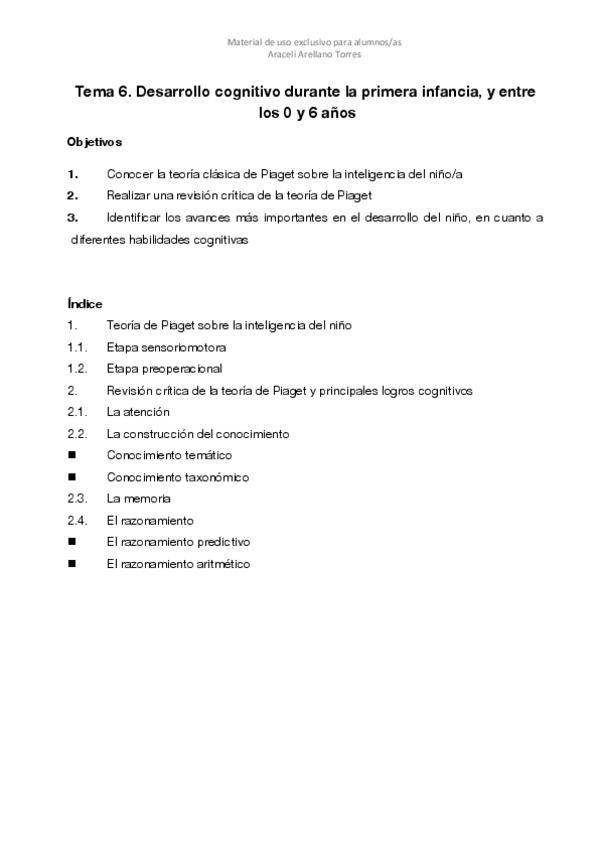 Material de uso exclusivo para alumnos/as
Araceli Arellano Torres

Tema 6. Desarrollo cognitivo durante la primera infancia, y entre los 0 y 6 años

Objetivos

1. Conocer la teoría clásica de Piaget sobre la inteligencia del niño/a
2. Realizar una revisión crítica de la teoría de Piaget
3. Identificar los avances más importantes en el desarrollo del niño, en cuanto a diferentes habilidades cognitivas

Índice
1. Teoría de Piaget sobre la inteligencia del niño
1.1. Etapa sensoriomotora
1.2. Etapa preoperacional
2. Revisión crítica de la teoría de Piaget y principales logros cognitivos
2.1. La atención
2.2. La construcción del conocimiento
■ Conocimiento temático
■ Conocimiento taxonómico
2.3. La memoria
2.4. El razonamiento
■ El razonamiento predictivo
■ El razonamiento aritmético